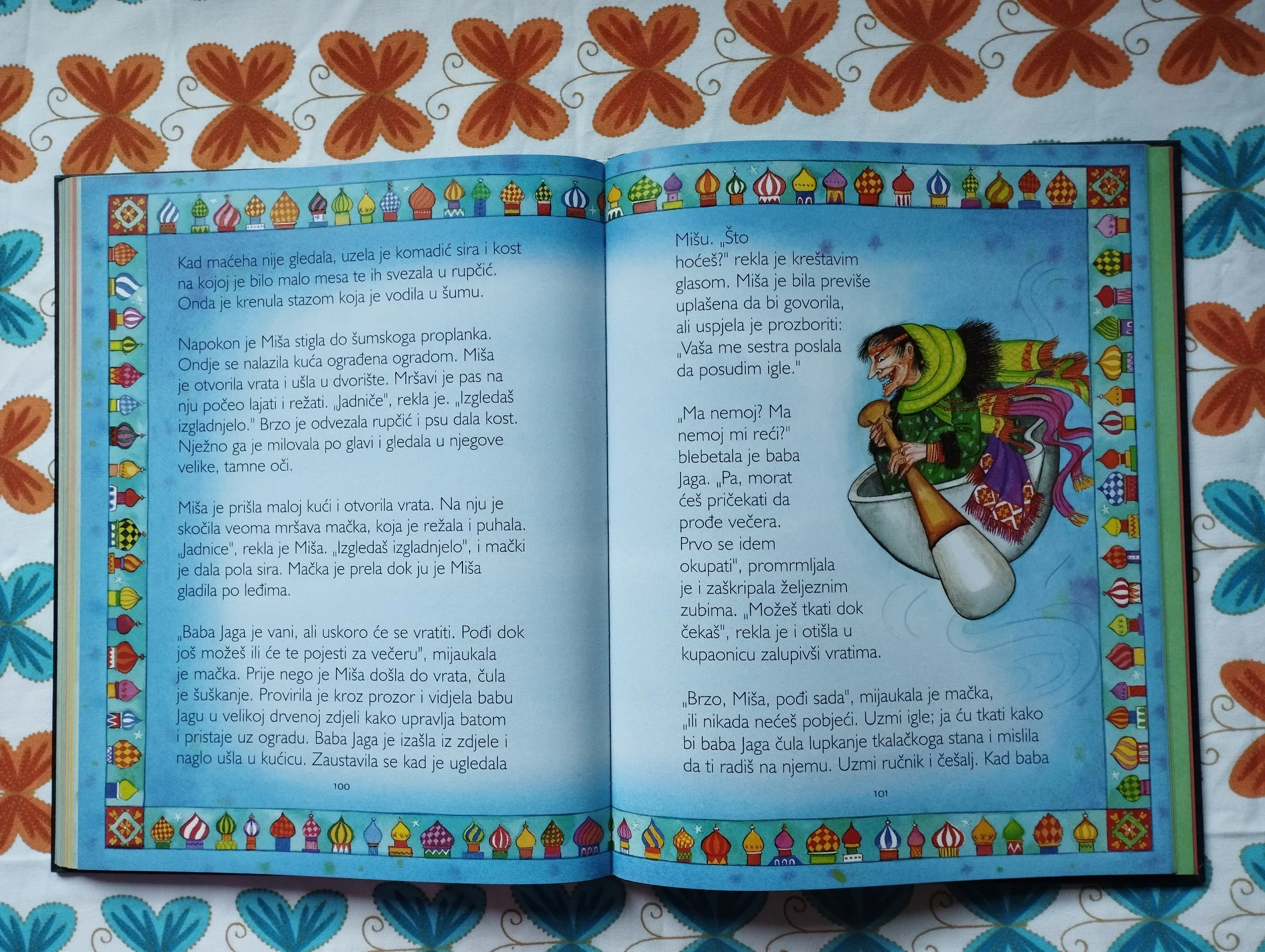 Kad maćeha nije gledala, uzela je komadić sira i kost na kojoj je bilo malo mesa te ih svezala u rupčić. Onda je krenula stazom koja je vodila u šumu.

Napokon je Miša stigla do šumskoga proplanka. Ondje se nalazila kuća ograđena ogradom. Miša je otvorila vrata i ušla u dvorište. Mršavi je pas na nju počeo lajati i režati. „Jadniče", rekla je. „Izgledaš izgladnjelo." Brzo je odvezala rupčić i psu dala kost. Nježno ga je milovala po glavi i gledala u njegove velike, tamne oči.

Miša je prišla maloj kući i otvorila vrata. Na nju je skočila veoma mršava mačka, koja je režala i puhala. „Jadnice", rekla je Miša. „Izgledaš izgladnjelo", i mački je dala pola sira. Mačka je prela dok ju je Miša gladila po leđima.

„Baba Jaga je vani, ali uskoro će se vratiti. Pođi dok još možeš ili će te pojesti za večeru", mijaukala je mačka. Prije nego je Miša došla do vrata, čula je šuškanje. Provirila je kroz prozor i vidjela babu Jagu u velikoj drvenoj zdjeli kako upravlja batom i pristaje uz ogradu. Baba Jaga je izašla iz zdjele i naglo ušla u kućicu. Zaustavila se kad je ugledala

100

Mišu. „Što hoćeš?" rekla je kreštavim glasom. Miša je bila previše uplašena da bi govorila, ali uspjela je prozboriti: „Vaša me sestra poslala da posudim igle."

„Ma nemoj? Ma nemoj mi reći?" blebetala je baba Jaga. „Pa, morat ćeš pričekati da prođe večera. Prvo se idem okupati", promrmljala je i zaškripala željeznim zubima. „Možeš tkati dok čekaš", rekla je i otišla u kupaonicu zalupivši vratima.

„Brzo, Miša, pođi sada", mijaukala je mačka, „ili nikada nećeš pobjeći. Uzmi igle; ja ću tkati kako bi baba Jaga čula lupkanje tkalačkoga stana i mislila da ti radiš na njemu. Uzmi ručnik i češalj. Kad baba

101